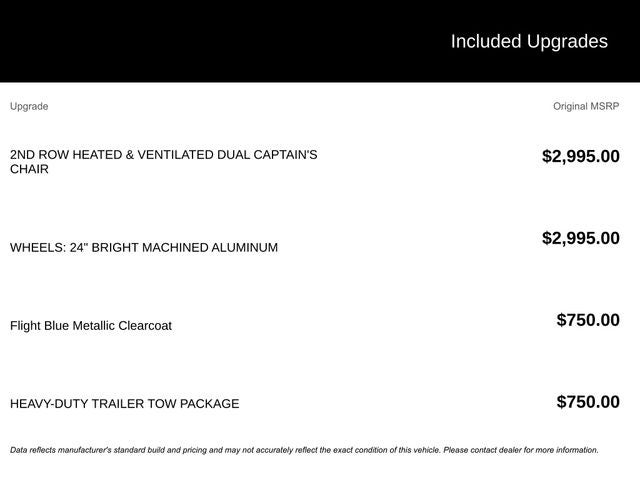 Included Upgrades

| Upgrade | Original MSRP |
|---|---|
| 2ND ROW HEATED & VENTILATED DUAL CAPTAIN'S CHAIR | $2,995.00 |
| WHEELS: 24" BRIGHT MACHINED ALUMINUM | $2,995.00 |
| Flight Blue Metallic Clearcoat | $750.00 |
| HEAVY-DUTY TRAILER TOW PACKAGE | $750.00 |

Data reflects manufacturer's standard build and pricing and may not accurately reflect the exact condition of this vehicle. Please contact dealer for more information.